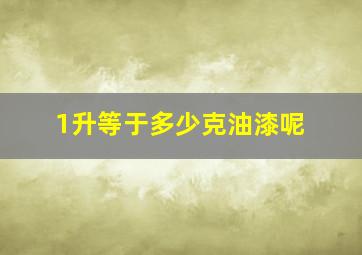 1升等于多少克油漆呢